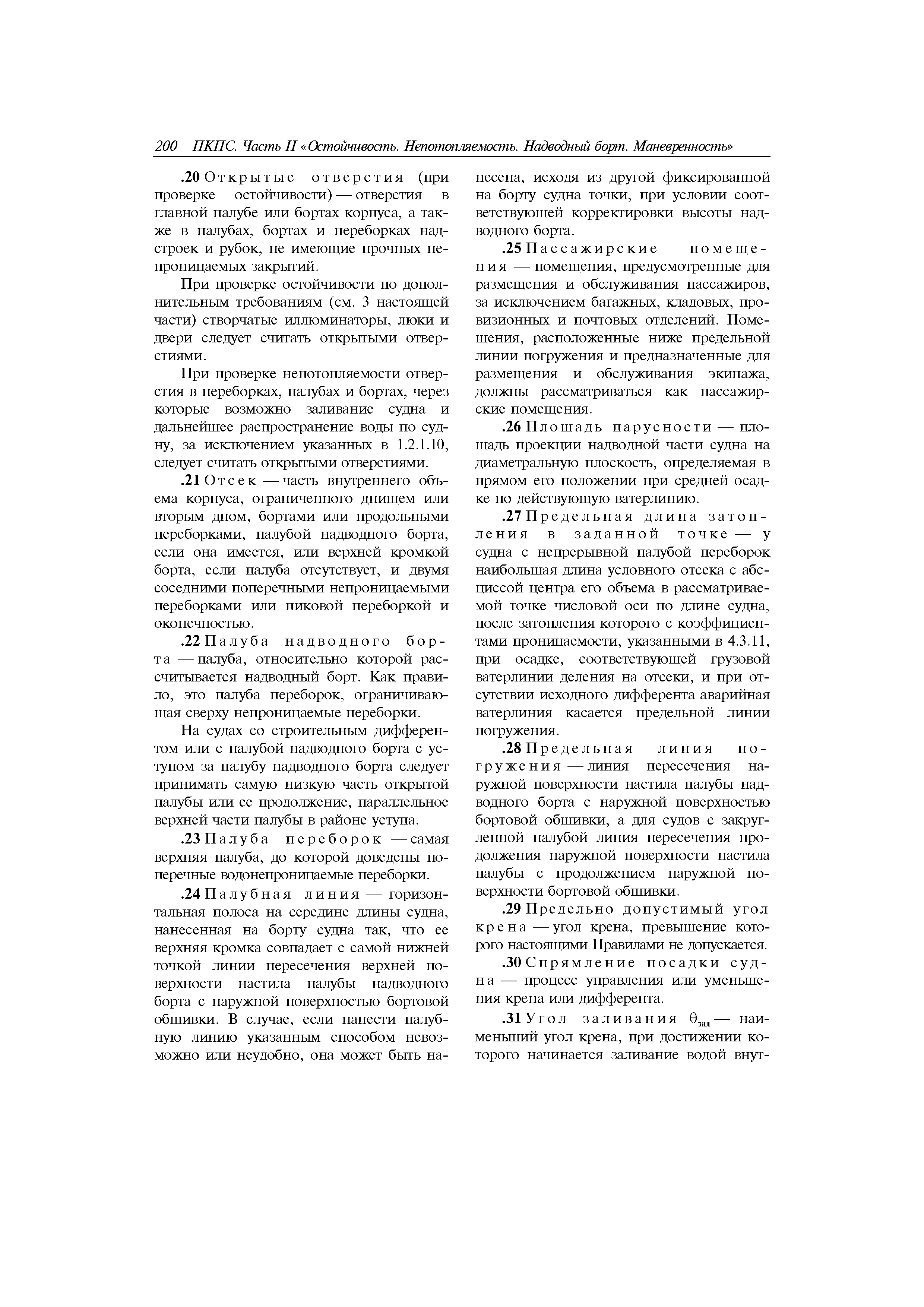 200 ПКПС. Часть II «Остойчивость. Непотопляемость. Надводный борт. Маневренность»

.20 Открытые отверстия (при проверке остойчивости) — отверстия в главной палубе или бортах корпуса, а также в палубах, бортах и переборках надстроек и рубок, не имеющие прочных непроницаемых закрытий.

При проверке остойчивости по дополнительным требованиям (см. 3 настоящей части) створчатые иллюминаторы, люки и двери следует считать открытыми отверстиями.

При проверке непотопляемости отверстия в переборках, палубах и бортах, через которые возможно заливание судна и дальнейшее распространение воды по судну, за исключением указанных в 1.2.1.10, следует считать открытыми отверстиями.

.21 Отсек — часть внутреннего объема корпуса, ограниченного днищем или вторым дном, бортами или продольными переборками, палубой надводного борта, если она имеется, или верхней кромкой борта, если палуба отсутствует, и двумя соседними поперечными непроницаемыми переборками или пиковой переборкой и оконечностью.

.22 Палуба надводного борта — палуба, относительно которой рассчитывается надводный борт. Как правило, это палуба переборок, ограничивающая сверху непроницаемые переборки.

На судах со строительным дифферентом или с палубой надводного борта с уступом за палубу надводного борта следует принимать самую низкую часть открытой палубы или ее продолжение, параллельное верхней части палубы в районе уступа.

.23 Палуба переборок — самая верхняя палуба, до которой доведены поперечные водонепроницаемые переборки.

.24 Палубная линия — горизонтальная полоса на середине длины судна, нанесенная на борту судна так, что ее верхняя кромка совпадает с самой нижней точкой линии пересечения верхней поверхности настила палубы надводного борта с наружной поверхностью бортовой обшивки. В случае, если нанести палубную линию указанным способом невозможно или неудобно, она может быть нанесена, исходя из другой фиксированной на борту судна точки, при условии соответствующей корректировки высоты надводного борта.

.25 Пассажирские помещения — помещения, предусмотренные для размещения и обслуживания пассажиров, за исключением багажных, кладовых, провизионных и почтовых отделений. Помещения, расположенные ниже предельной линии погружения и предназначенные для размещения и обслуживания экипажа, должны рассматриваться как пассажирские помещения.

.26 Площадь парусности — площадь проекции надводной части судна на диаметральную плоскость, определяемая в прямом его положении при средней осадке по действующую ватерлинию.

.27 Предельная длина затопления в заданной точке — у судна с непрерывной палубой переборок наибольшая длина условного отсека с абсциссой центра его объема в рассматриваемой точке числовой оси по длине судна, после затопления которого с коэффициентами проницаемости, указанными в 4.3.11, при осадке, соответствующей грузовой ватерлинии деления на отсеки, и при отсутствии исходного дифферента аварийная ватерлиния касается предельной линии погружения.

.28 Предельная линия погружения — линия пересечения наружной поверхности настила палубы надводного борта с наружной поверхностью бортовой обшивки, а для судов с закругленной палубой линия пересечения продолжения наружной поверхности настила палубы с продолжением наружной поверхности бортовой обшивки.

.29 Предельно допустимый угол крена — угол крена, превышение которого настоящими Правилами не допускается.

.30 Спрямление посадки судна — процесс управления или уменьшения крена или дифферента.

.31 Угол заливания $\theta_{зал}$ — наименьший угол крена, при достижении которого начинается заливание водой внут-